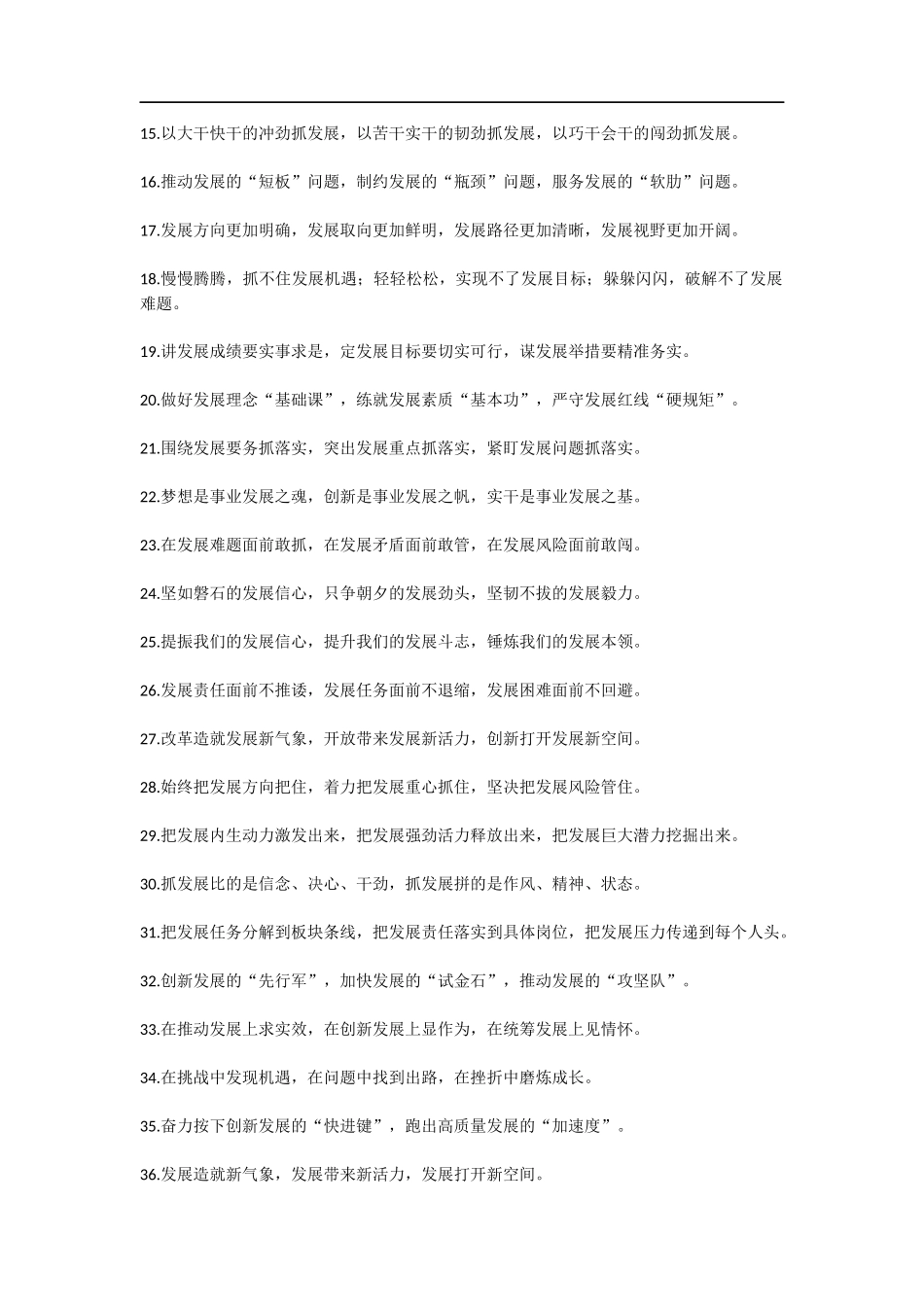 15.以大干快干的冲劲抓发展，以苦干实干的韧劲抓发展，以巧干会干的闯劲抓发展。

16.推动发展的“短板”问题，制约发展的“瓶颈”问题，服务发展的“软肋”问题。

17.发展方向更加明确，发展取向更加鲜明，发展路径更加清晰，发展视野更加开阔。

18.慢慢腾腾，抓不住发展机遇；轻轻松松，实现不了发展目标；躲躲闪闪，破解不了发展难题。

19.讲发展成绩要实事求是，定发展目标要切实可行，谋发展举措要精准务实。

20.做好发展理念“基础课”，练就发展素质“基本功”，严守发展红线“硬规矩”。

21.围绕发展要务抓落实，突出发展重点抓落实，紧盯发展问题抓落实。

22.梦想是事业发展之魂，创新是事业发展之帆，实干是事业发展之基。

23.在发展难题面前敢抓，在发展矛盾面前敢管，在发展风险面前敢闯。

24.坚如磐石的发展信心，只争朝夕的发展劲头，坚韧不拔的发展毅力。

25.提振我们的发展信心，提升我们的发展斗志，锤炼我们的发展本领。

26.发展责任面前不推诿，发展任务面前不退缩，发展困难面前不回避。

27.改革造就发展新气象，开放带来发展新活力，创新打开发展新空间。

28.始终把发展方向把住，着力把发展重心抓住，坚决把发展风险管住。

29.把发展内生动力激发出来，把发展强劲活力释放出来，把发展巨大潜力挖掘出来。

30.抓发展比的是信念、决心、干劲，抓发展拼的是作风、精神、状态。

31.把发展任务分解到板块条线，把发展责任落实到具体岗位，把发展压力传递到每个人头。

32.创新发展的“先行军”，加快发展的“试金石”，推动发展的“攻坚队”。

33.在推动发展上求实效，在创新发展上显作为，在统筹发展上见情怀。

34.在挑战中发现机遇，在问题中找到出路，在挫折中磨炼成长。

35.奋力按下创新发展的“快进键”，跑出高质量发展的“加速度”。

36.发展造就新气象，发展带来新活力，发展打开新空间。